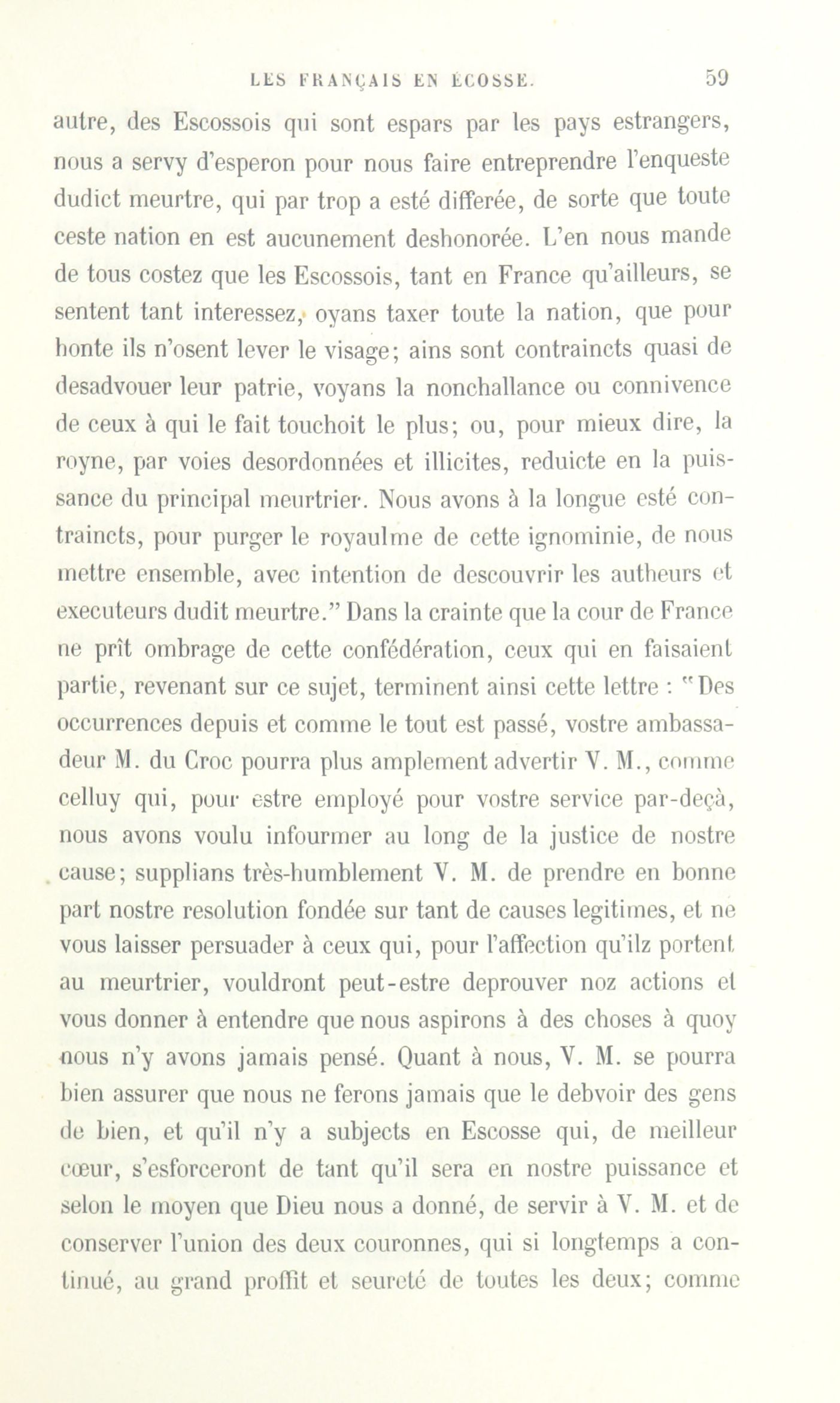 LES FRANÇAIS EN ÉCOSSE. 59

autre, des Escossois qui sont espars par les pays estrangers, nous a servy d'esperon pour nous faire entreprendre l'enqueste dudict meurtre, qui par trop a esté differée, de sorte que toute ceste nation en est aucunement deshonorée. L'en nous mande de tous costez que les Escossois, tant en France qu'ailleurs, se sentent tant interessez, oyans taxer toute la nation, que pour honte ils n'osent lever le visage; ains sont contraincts quasi de desadvouer leur patrie, voyans la nonchallance ou connivence de ceux à qui le fait touchoit le plus; ou, pour mieux dire, la royne, par voies desordonnées et illicites, reduicte en la puissance du principal meurtrier. Nous avons à la longue esté contraincts, pour purger le royaulme de cette ignominie, de nous mettre ensemble, avec intention de descouvrir les autheurs et executeurs dudit meurtre." Dans la crainte que la cour de France ne prît ombrage de cette confédération, ceux qui en faisaient partie, revenant sur ce sujet, terminent ainsi cette lettre : "Des occurrences depuis et comme le tout est passé, vostre ambassadeur M. du Croc pourra plus amplement advertir V. M., comme celluy qui, pour estre employé pour vostre service par-deçà, nous avons voulu infourmer au long de la justice de nostre cause; supplians très-humblement V. M. de prendre en bonne part nostre resolution fondée sur tant de causes legitimes, et ne vous laisser persuader à ceux qui, pour l'affection qu'ilz portent au meurtrier, vouldront peut-estre deprouver noz actions et vous donner à entendre que nous aspirons à des choses à quoy nous n'y avons jamais pensé. Quant à nous, V. M. se pourra bien assurer que nous ne ferons jamais que le debvoir des gens de bien, et qu'il n'y a subjects en Escosse qui, de meilleur cœur, s'esforceront de tant qu'il sera en nostre puissance et selon le moyen que Dieu nous a donné, de servir à V. M. et de conserver l'union des deux couronnes, qui si longtemps a continué, au grand proffit et seureté de toutes les deux; comme